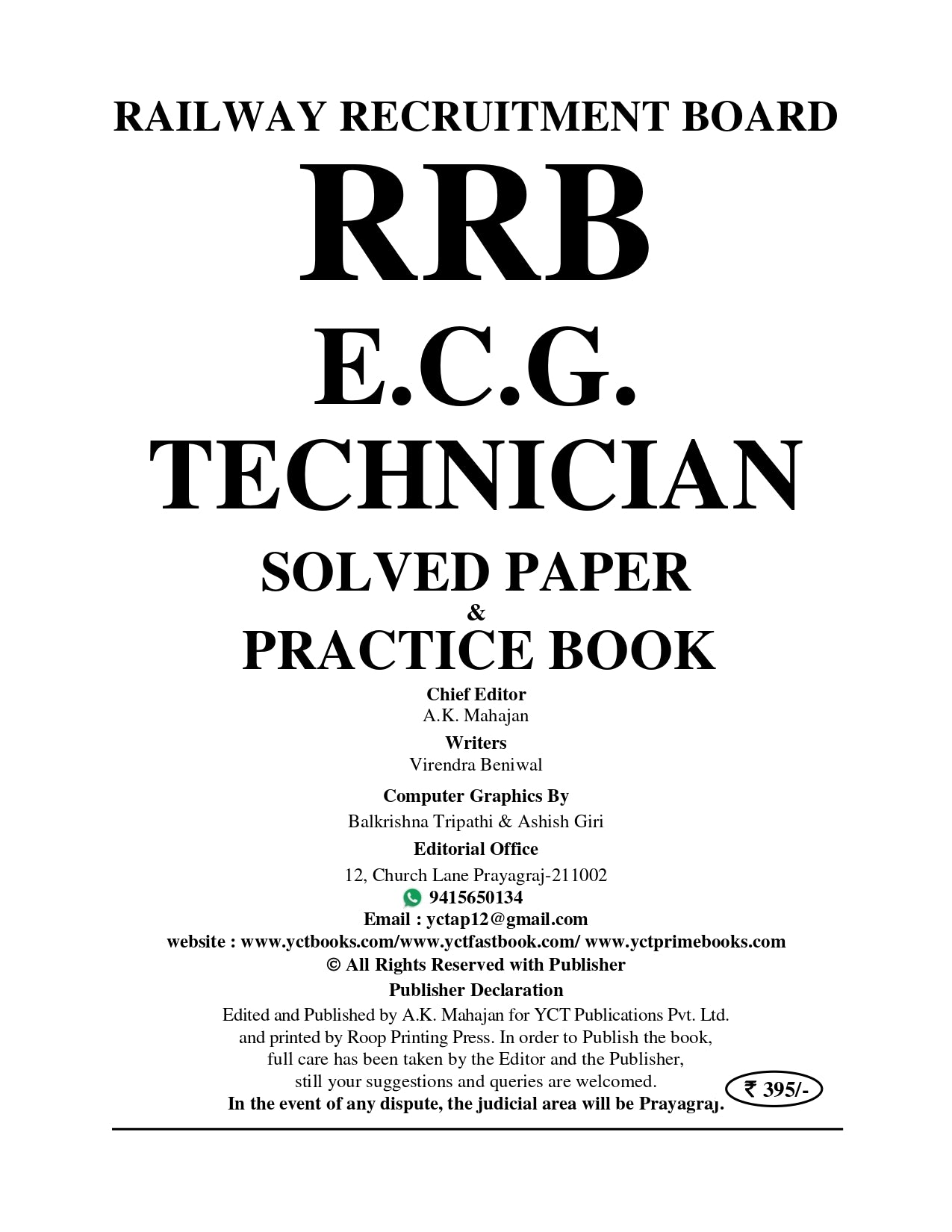 RAILWAY RECRUITMENT BOARD

RRB

E.C.G.

TECHNICIAN

SOLVED PAPER

&

PRACTICE BOOK

Chief Editor

A.K. Mahajan

Writers

Virendra Beniwal

Computer Graphics By

Balkrishna Tripathi & Ashish Giri

Editorial Office

12, Church Lane Prayagraj-211002

9415650134

Email : yctap12@gmail.com

website : www.yctbooks.com/www.yctfastbook.com/ www.yctprimebooks.com

© All Rights Reserved with Publisher

Publisher Declaration

Edited and Published by A.K. Mahajan for YCT Publications Pvt. Ltd. and printed by Roop Printing Press. In order to Publish the book, full care has been taken by the Editor and the Publisher, still your suggestions and queries are welcomed.

In the event of any dispute, the judicial area will be Prayagraj.

₹ 395/-